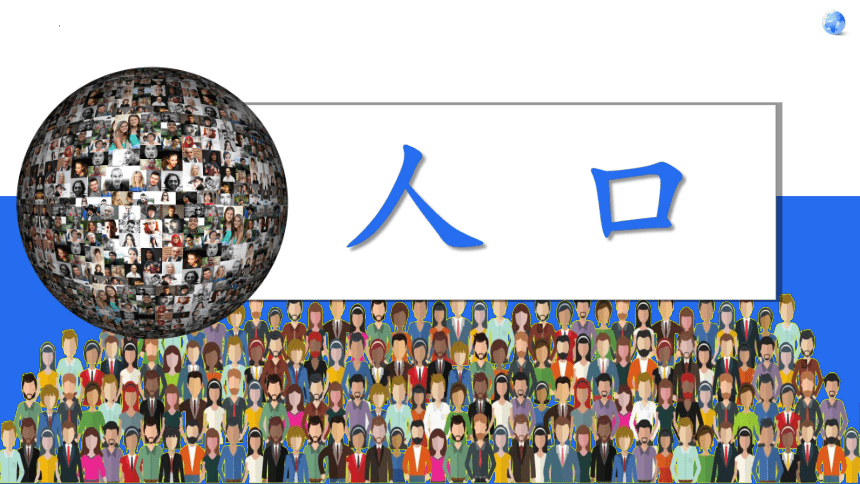 人 口